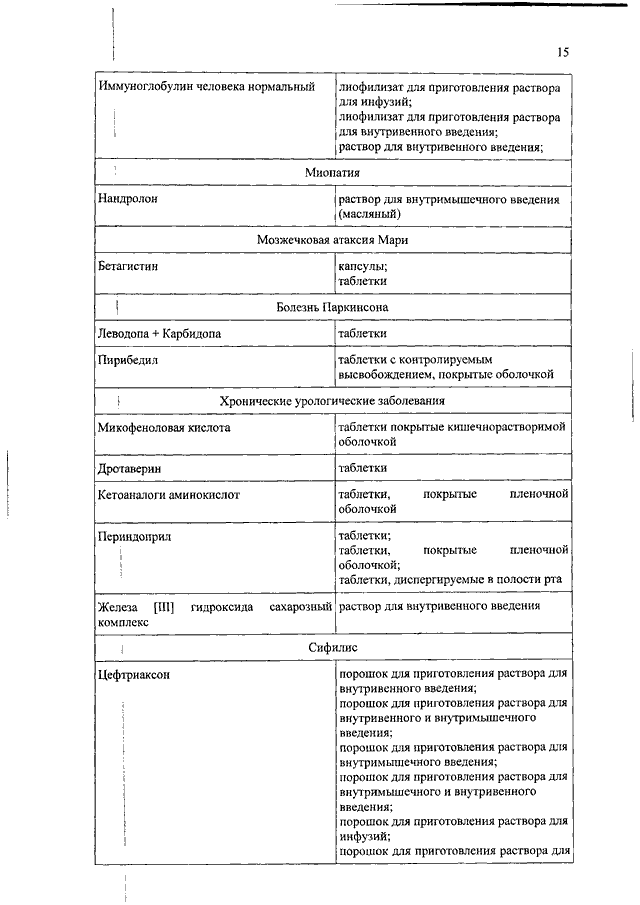 15

| | |
|---|---|
| Иммуноглобулин человека нормальный | лиофилизат для приготовления раствора для инфузий; лиофилизат для приготовления раствора для внутривенного введения; раствор для внутривенного введения; |
| Миопатия | |
| Нандролон | раствор для внутримышечного введения (масляный) |
| Мозжечковая атаксия Мари | |
| Бетагистин | капсулы; таблетки |
| Болезнь Паркинсона | |
| Леводопа + Карбидопа | таблетки |
| Пирибедил | таблетки с контролируемым высвобождением, покрытые оболочкой |
| Хронические урологические заболевания | |
| Микофеноловая кислота | таблетки покрытые кишечнорастворимой оболочкой |
| Дротаверин | таблетки |
| Кетоаналоги аминокислот | таблетки, покрытые пленочной оболочкой |
| Периндоприл | таблетки; таблетки, покрытые пленочной оболочкой; таблетки, диспергируемые в полости рта |
| Железа [III] гидроксида сахарозный комплекс | раствор для внутривенного введения |
| Сифилис | |
| Цефтриаксон | порошок для приготовления раствора для внутривенного введения; порошок для приготовления раствора для внутривенного и внутримышечного введения; порошок для приготовления раствора для внутримышечного введения; порошок для приготовления раствора для внутримышечного и внутривенного введения; порошок для приготовления раствора для инфузий; порошок для приготовления раствора для |